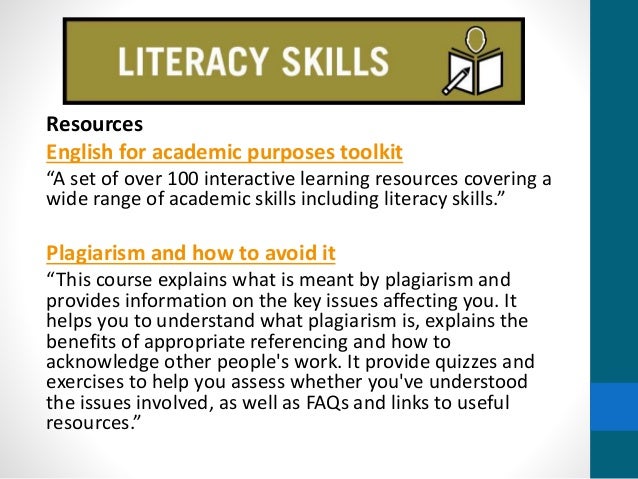 LITERACY SKILLS

Resources
English for academic purposes toolkit
“A set of over 100 interactive learning resources covering a wide range of academic skills including literacy skills.”

Plagiarism and how to avoid it
“This course explains what is meant by plagiarism and provides information on the key issues affecting you. It helps you to understand what plagiarism is, explains the benefits of appropriate referencing and how to acknowledge other people's work. It provide quizzes and exercises to help you assess whether you've understood the issues involved, as well as FAQs and links to useful resources.”